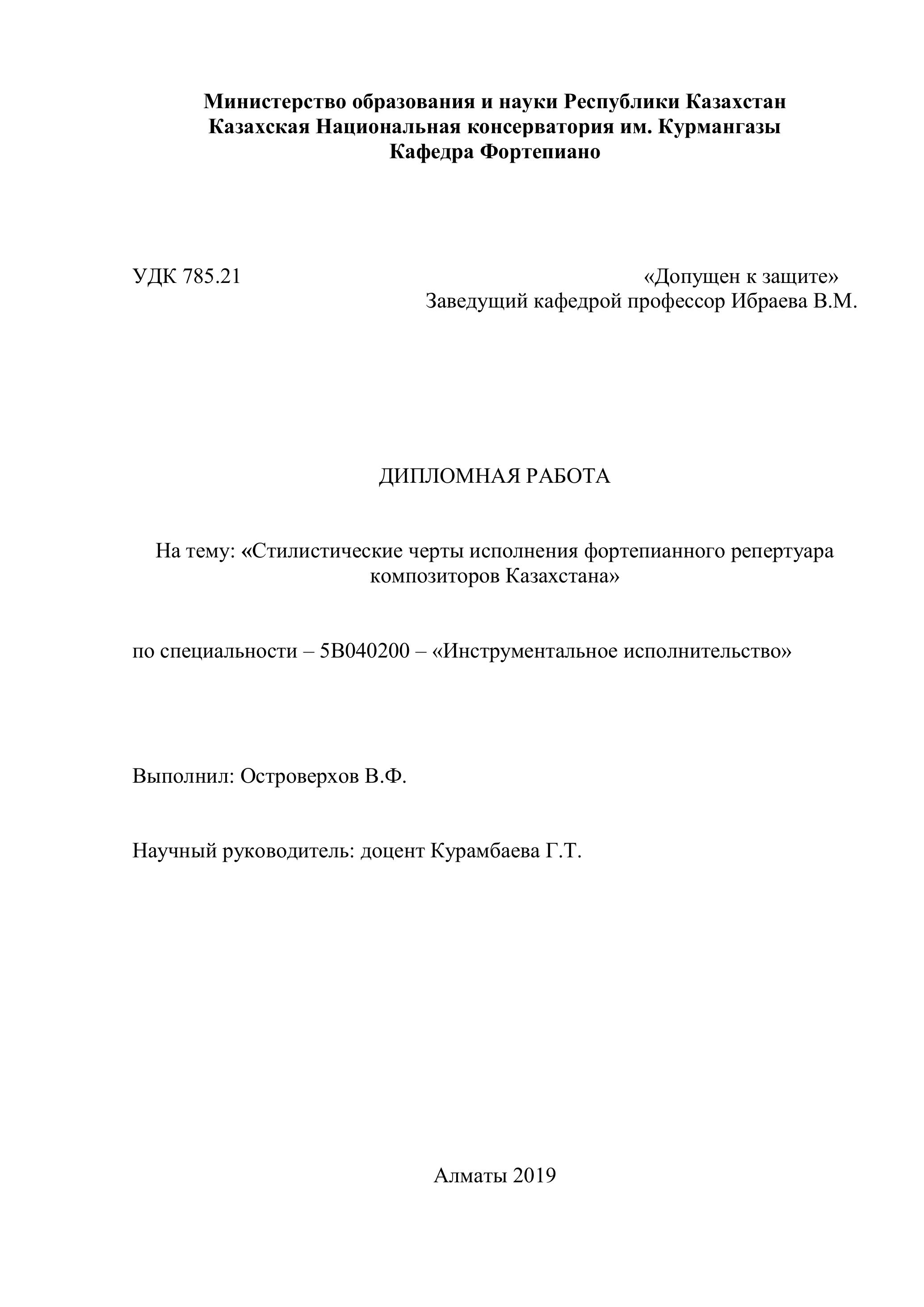 Министерство образования и науки Республики Казахстан
Казахская Национальная консерватория им. Курмангазы
Кафедра Фортепиано

УДК 785.21

«Допущен к защите»
Заведущий кафедрой профессор Ибраева В.М.

ДИПЛОМНАЯ РАБОТА

На тему: «Стилистические черты исполнения фортепианного репертуара композиторов Казахстана»

по специальности – 5В040200 – «Инструментальное исполнительство»

Выполнил: Островерхов В.Ф.

Научный руководитель: доцент Курамбаева Г.Т.

Алматы 2019